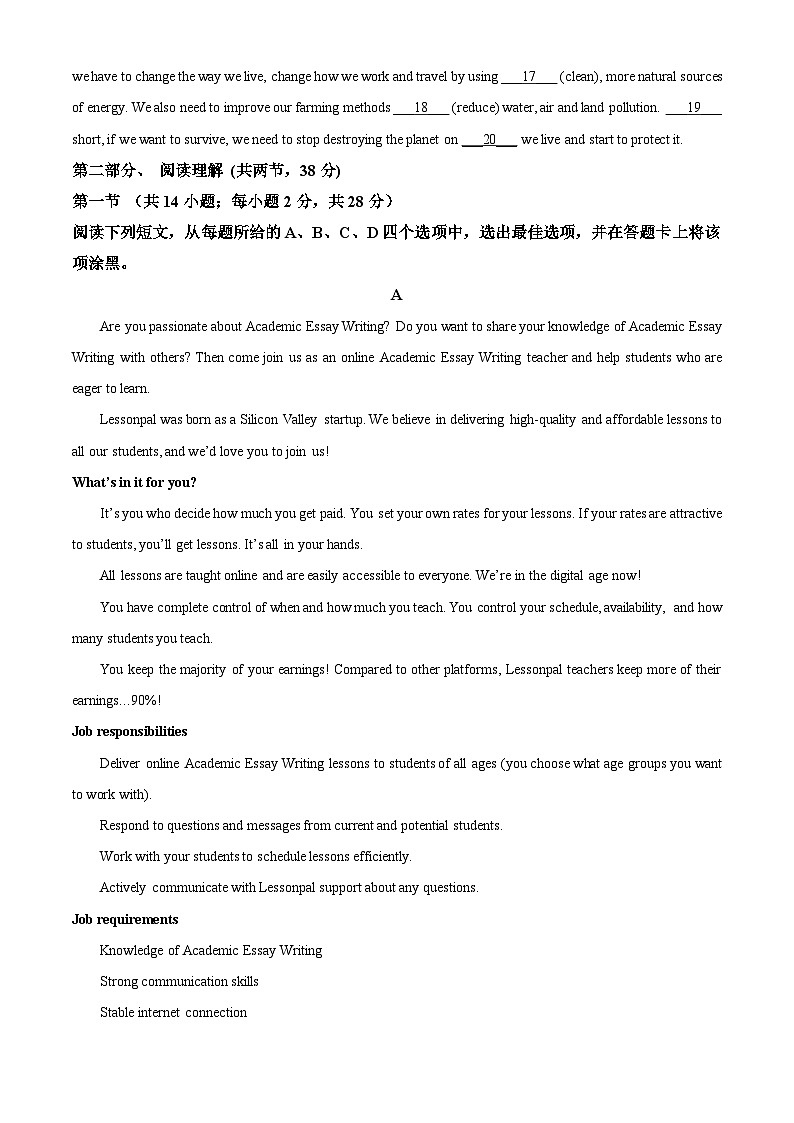 we have to change the way we live, change how we work and travel by using ___17___ (clean), more natural sources of energy. We also need to improve our farming methods ___18___ (reduce) water, air and land pollution. ___19___ short, if we want to survive, we need to stop destroying the planet on ___20___ we live and start to protect it.

第二部分、 阅读理解 (共两节，38 分)

第一节 （共 14 小题；每小题 2 分，共 28 分）

阅读下列短文，从每题所给的 A、B、C、D 四个选项中，选出最佳选项，并在答题卡上将该项涂黑。

A

Are you passionate about Academic Essay Writing? Do you want to share your knowledge of Academic Essay Writing with others? Then come join us as an online Academic Essay Writing teacher and help students who are eager to learn.

Lessonpal was born as a Silicon Valley startup. We believe in delivering high-quality and affordable lessons to all our students, and we'd love you to join us!

What's in it for you?

It's you who decide how much you get paid. You set your own rates for your lessons. If your rates are attractive to students, you'll get lessons. It's all in your hands.

All lessons are taught online and are easily accessible to everyone. We're in the digital age now!

You have complete control of when and how much you teach. You control your schedule, availability, and how many students you teach.

You keep the majority of your earnings! Compared to other platforms, Lessonpal teachers keep more of their earnings…90%!

Job responsibilities

Deliver online Academic Essay Writing lessons to students of all ages (you choose what age groups you want to work with).

Respond to questions and messages from current and potential students.

Work with your students to schedule lessons efficiently.

Actively communicate with Lessonpal support about any questions.

Job requirements

Knowledge of Academic Essay Writing

Strong communication skills

Stable internet connection